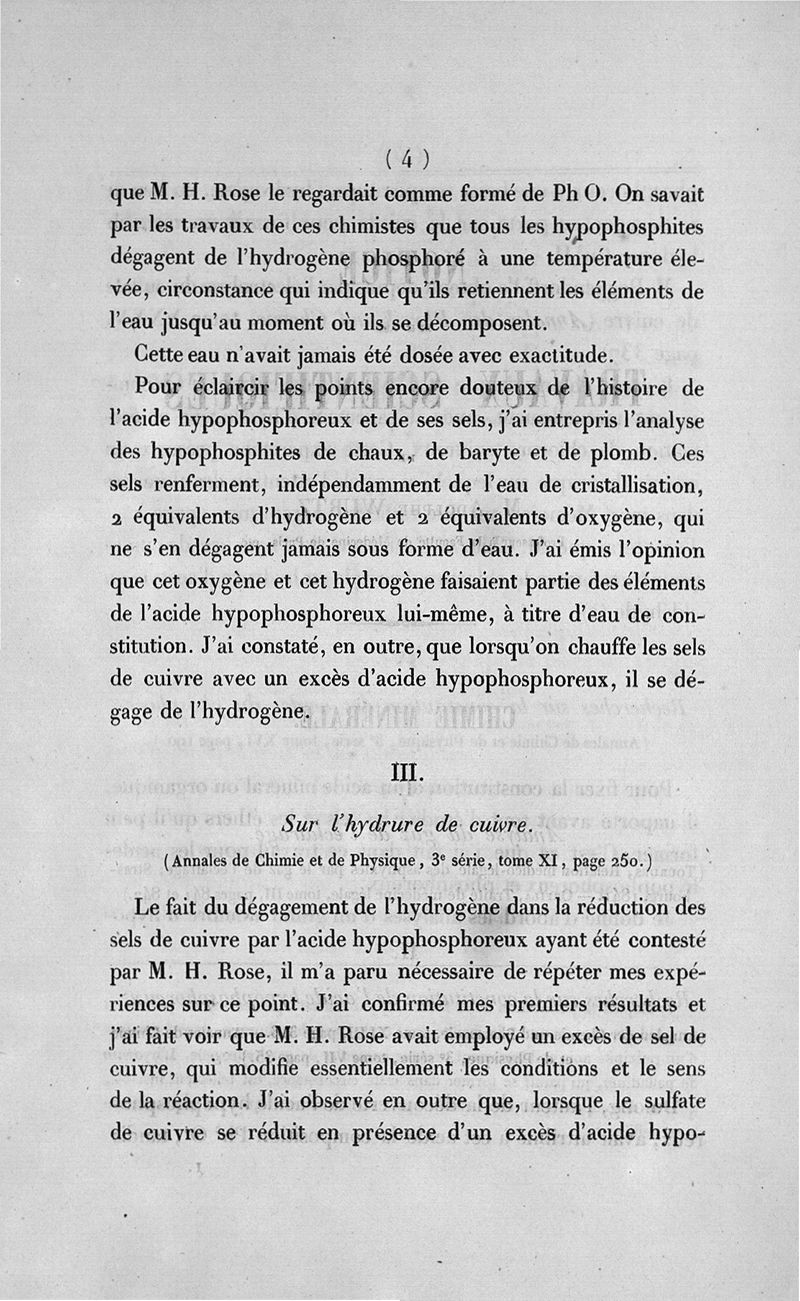 ( 4 )

que M. H. Rose le regardait comme formé de Ph O. On savait par les travaux de ces chimistes que tous les hypophosphites dégagent de l'hydrogène phosphoré à une température élevée, circonstance qui indique qu'ils retiennent les éléments de l'eau jusqu'au moment où ils se décomposent.

Cette eau n'avait jamais été dosée avec exactitude.

Pour éclaircir les points encore douteux de l'histoire de l'acide hypophosphoreux et de ses sels, j'ai entrepris l'analyse des hypophosphites de chaux, de baryte et de plomb. Ces sels renferment, indépendamment de l'eau de cristallisation, 2 équivalents d'hydrogène et 2 équivalents d'oxygène, qui ne s'en dégagent jamais sous forme d'eau. J'ai émis l'opinion que cet oxygène et cet hydrogène faisaient partie des éléments de l'acide hypophosphoreux lui-même, à titre d'eau de constitution. J'ai constaté, en outre, que lorsqu'on chauffe les sels de cuivre avec un excès d'acide hypophosphoreux, il se dégage de l'hydrogène.

III.

Sur l'hydrure de cuivre.

(Annales de Chimie et de Physique, 3e série, tome XI, page 250.)

Le fait du dégagement de l'hydrogène dans la réduction des sels de cuivre par l'acide hypophosphoreux ayant été contesté par M. H. Rose, il m'a paru nécessaire de répéter mes expériences sur ce point. J'ai confirmé mes premiers résultats et j'ai fait voir que M. H. Rose avait employé un excès de sel de cuivre, qui modifie essentiellement les conditions et le sens de la réaction. J'ai observé en outre que, lorsque le sulfate de cuivre se réduit en présence d'un excès d'acide hypo-